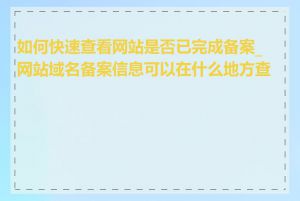 如何快速查看网站是否已完成备案_网站域名备案信息可以在什么地方查